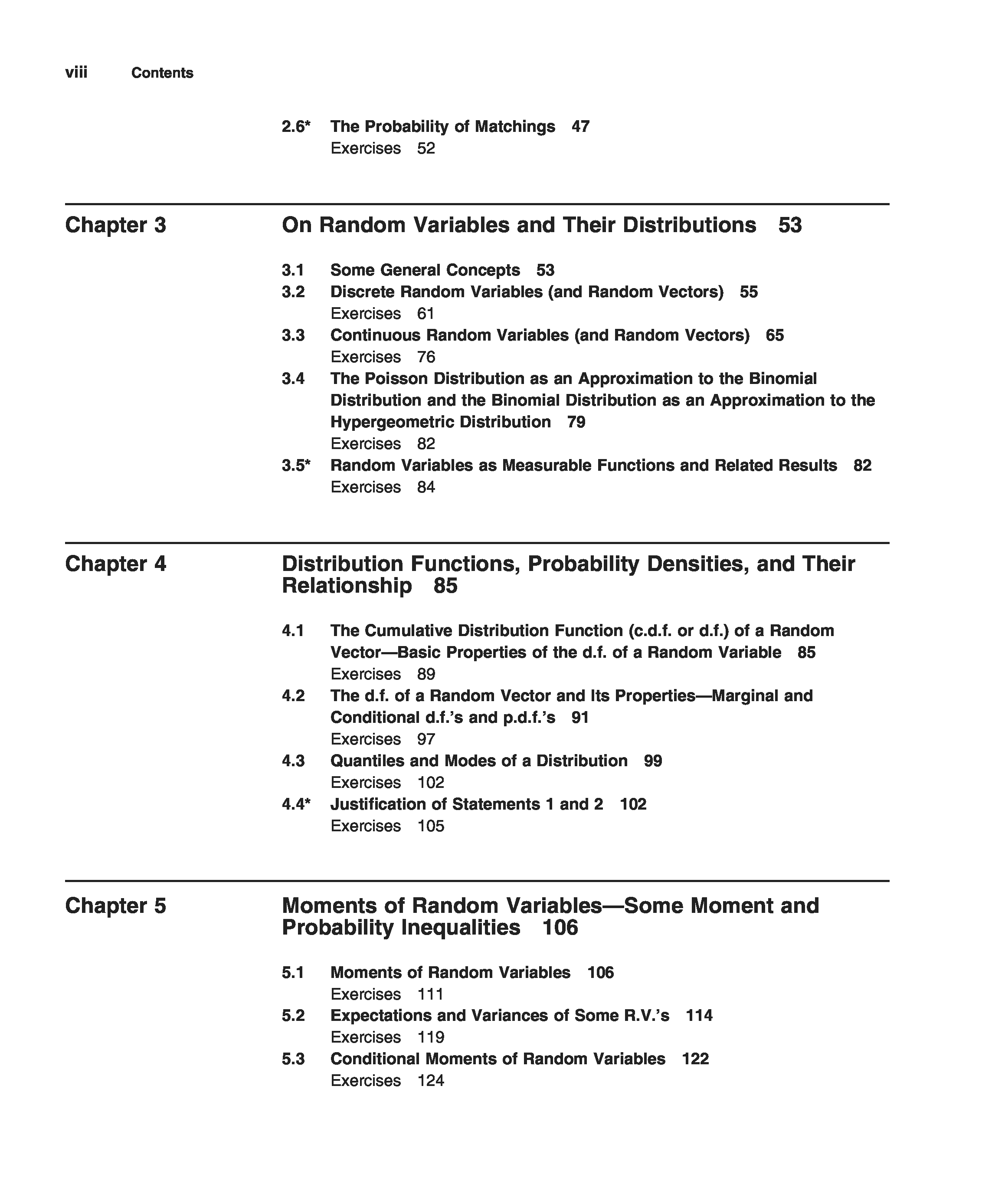 viii Contents

2.6* The Probability of Matchings 47
Exercises 52

Chapter 3 On Random Variables and Their Distributions 53

3.1 Some General Concepts 53
3.2 Discrete Random Variables (and Random Vectors) 55
Exercises 61
3.3 Continuous Random Variables (and Random Vectors) 65
Exercises 76
3.4 The Poisson Distribution as an Approximation to the Binomial Distribution and the Binomial Distribution as an Approximation to the Hypergeometric Distribution 79
Exercises 82
3.5* Random Variables as Measurable Functions and Related Results 82
Exercises 84

Chapter 4 Distribution Functions, Probability Densities, and Their Relationship 85

4.1 The Cumulative Distribution Function (c.d.f. or d.f.) of a Random Vector—Basic Properties of the d.f. of a Random Variable 85
Exercises 89
4.2 The d.f. of a Random Vector and Its Properties—Marginal and Conditional d.f.'s and p.d.f.'s 91
Exercises 97
4.3 Quantiles and Modes of a Distribution 99
Exercises 102
4.4* Justification of Statements 1 and 2 102
Exercises 105

Chapter 5 Moments of Random Variables—Some Moment and Probability Inequalities 106

5.1 Moments of Random Variables 106
Exercises 111
5.2 Expectations and Variances of Some R.V.'s 114
Exercises 119
5.3 Conditional Moments of Random Variables 122
Exercises 124